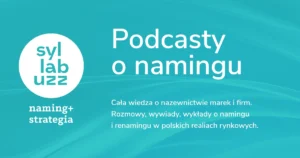 syl
lab
uzz

naming+
strategia

Podcasty o namingu

Cała wiedza o nazewnictwie marek i firm. Rozmowy, wywiady, wykłady o namingu i renamingu w polskich realiach rynkowych.